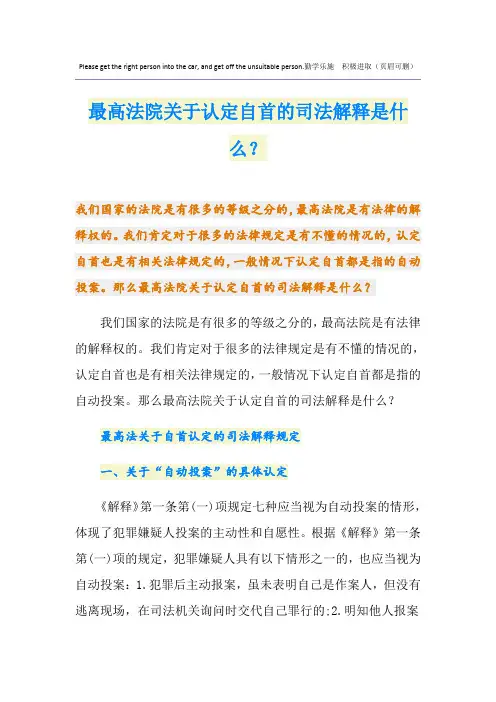 Please get the right person into the car, and get off the unsuitable person.勤学乐施 积极进取（页眉可删）

最高法院关于认定自首的司法解释是什么？

我们国家的法院是有很多的等级之分的，最高法院是有法律的解释权的。我们肯定对于很多的法律规定是有不懂的情况的，认定自首也是有相关法律规定的，一般情况下认定自首都是指的自动投案。那么最高法院关于认定自首的司法解释是什么？

我们国家的法院是有很多的等级之分的，最高法院是有法律的解释权的。我们肯定对于很多的法律规定是有不懂的情况的，认定自首也是有相关法律规定的，一般情况下认定自首都是指的自动投案。那么最高法院关于认定自首的司法解释是什么？

最高法关于自首认定的司法解释规定

一、关于“自动投案”的具体认定

《解释》第一条第(一)项规定七种应当视为自动投案的情形，体现了犯罪嫌疑人投案的主动性和自愿性。根据《解释》第一条第(一)项的规定，犯罪嫌疑人具有以下情形之一的，也应当视为自动投案：1.犯罪后主动报案，虽未表明自己是作案人，但没有逃离现场，在司法机关询问时交代自己罪行的;2.明知他人报案